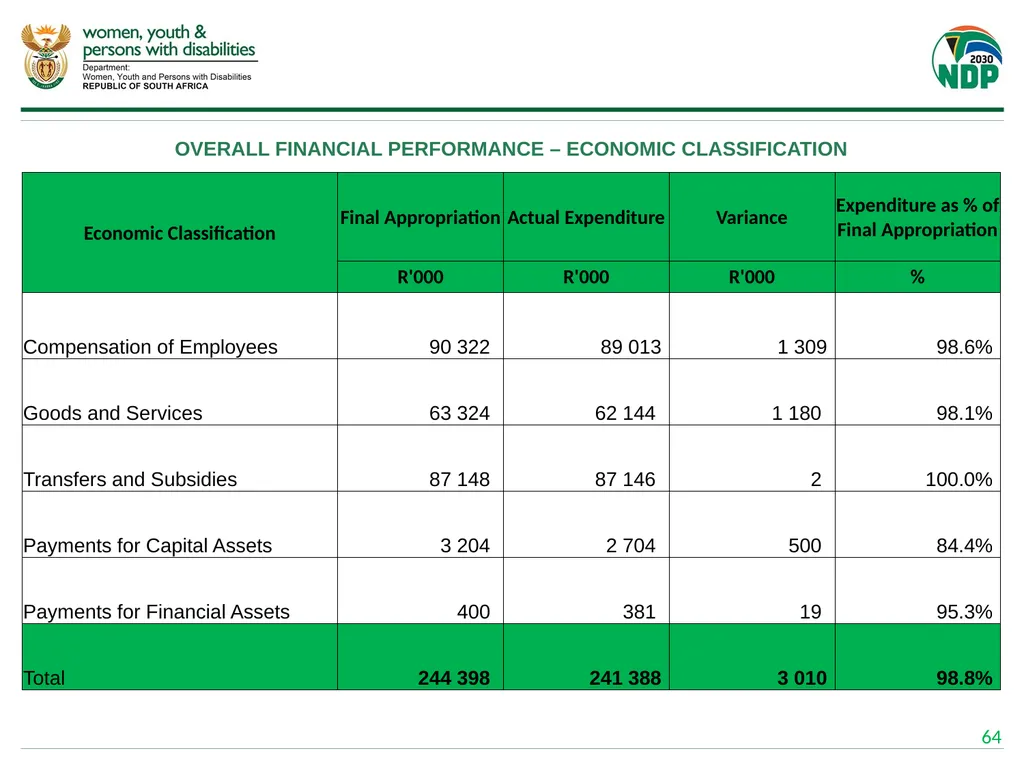 women, youth &
persons with disabilities
Department:
Women, Youth and Persons with Disabilities
REPUBLIC OF SOUTH AFRICA

2030
NDP

OVERALL FINANCIAL PERFORMANCE – ECONOMIC CLASSIFICATION

| Economic Classification | Final Appropriation | Actual Expenditure | Variance | Expenditure as % of Final Appropriation |
|---|---|---|---|---|
| | R'000 | R'000 | R'000 | % |
| Compensation of Employees | 90 322 | 89 013 | 1 309 | 98.6% |
| Goods and Services | 63 324 | 62 144 | 1 180 | 98.1% |
| Transfers and Subsidies | 87 148 | 87 146 | 2 | 100.0% |
| Payments for Capital Assets | 3 204 | 2 704 | 500 | 84.4% |
| Payments for Financial Assets | 400 | 381 | 19 | 95.3% |
| Total | 244 398 | 241 388 | 3 010 | 98.8% |

64